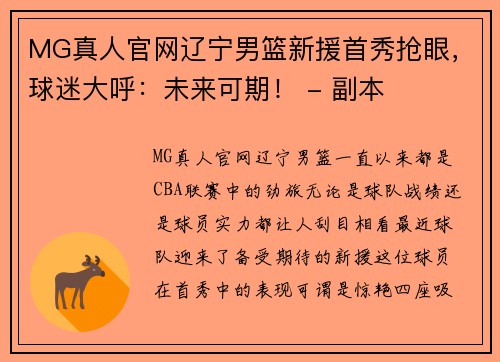 MG真人官网辽宁男篮新援首秀抢眼，球迷大呼：未来可期！ – 副本

MG真人官网辽宁男篮一直以来都是CBA联赛中的劲旅无论是球队战绩还是球员实力都让人刮目相看最近球队迎来了备受期待的新援这位球员在首秀中的表现可谓是惊艳四座吸